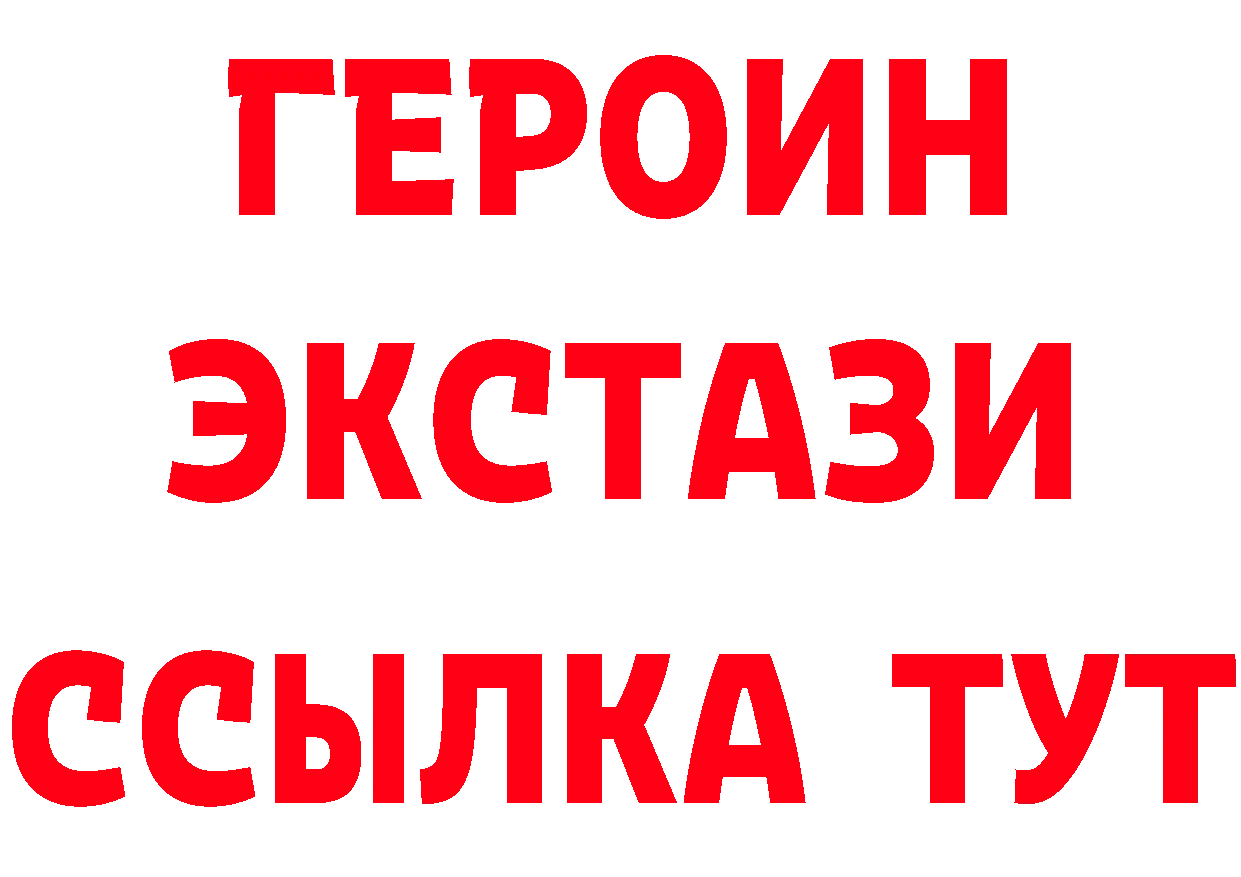 ГЕРОИН
ЭКСТАЗИ
ССЫЛКА ТУТ